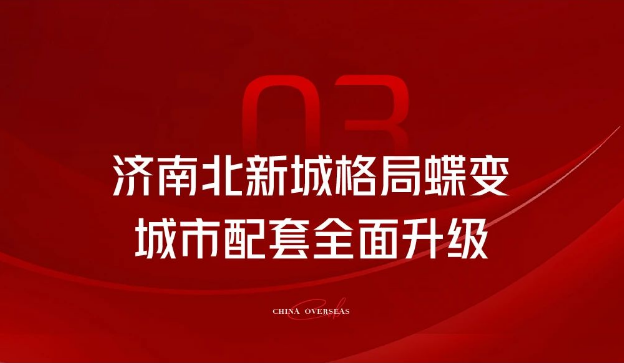 03

济南北新城格局蝶变
城市配套全面升级

CHINA OVERSEAS